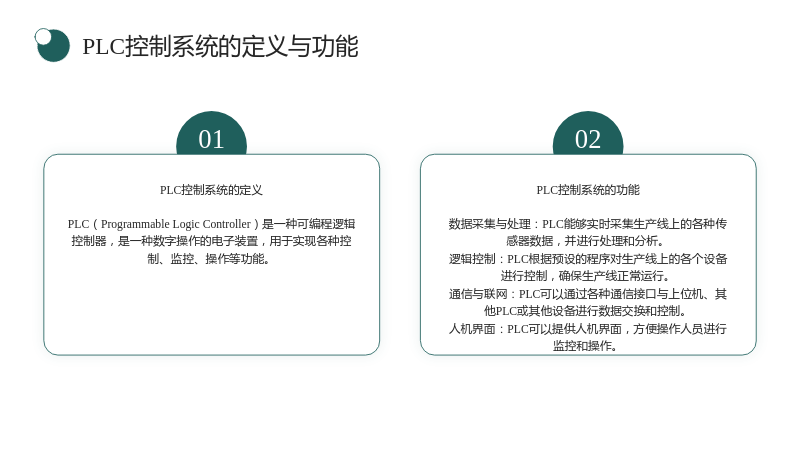 PLC控制系统的定义与功能

01

PLC控制系统的定义

PLC（Programmable Logic Controller）是一种可编程逻辑控制器，是一种数字操作的电子装置，用于实现各种控制、监控、操作等功能。

02

PLC控制系统的功能

数据采集与处理：PLC能够实时采集生产线上的各种传感器数据，并进行处理和分析。

逻辑控制：PLC根据预设的程序对生产线上的各个设备进行控制，确保生产线正常运行。

通信与联网：PLC可以通过各种通信接口与上位机、其他PLC或其他设备进行数据交换和控制。

人机界面：PLC可以提供人机界面，方便操作人员进行监控和操作。